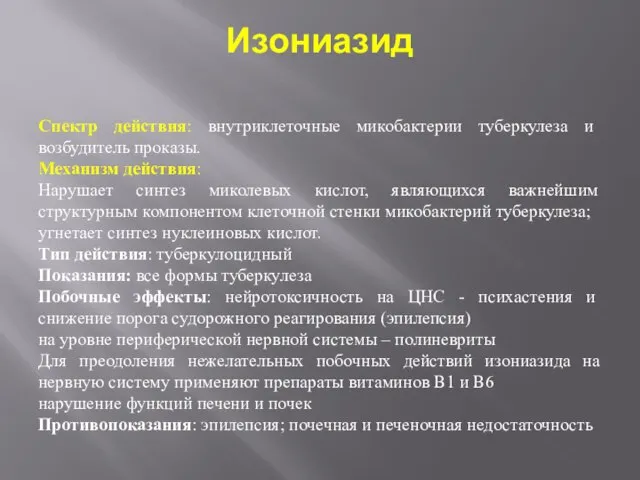 Изониазид

Спектр действия: внутриклеточные микобактерии туберкулеза и возбудитель проказы.
Механизм действия:
Нарушает синтез миколевых кислот, являющихся важнейшим структурным компонентом клеточной стенки микобактерий туберкулеза; угнетает синтез нуклеиновых кислот.
Тип действия: туберкулоцидный
Показания: все формы туберкулеза
Побочные эффекты: нейротоксичность на ЦНС - психастения и снижение порога судорожного реагирования (эпилепсия)
на уровне периферической нервной системы – полиневриты
Для преодоления нежелательных побочных действий изониазида на нервную систему применяют препараты витаминов В1 и В6
нарушение функций печени и почек
Противопоказания: эпилепсия; почечная и печеночная недостаточность